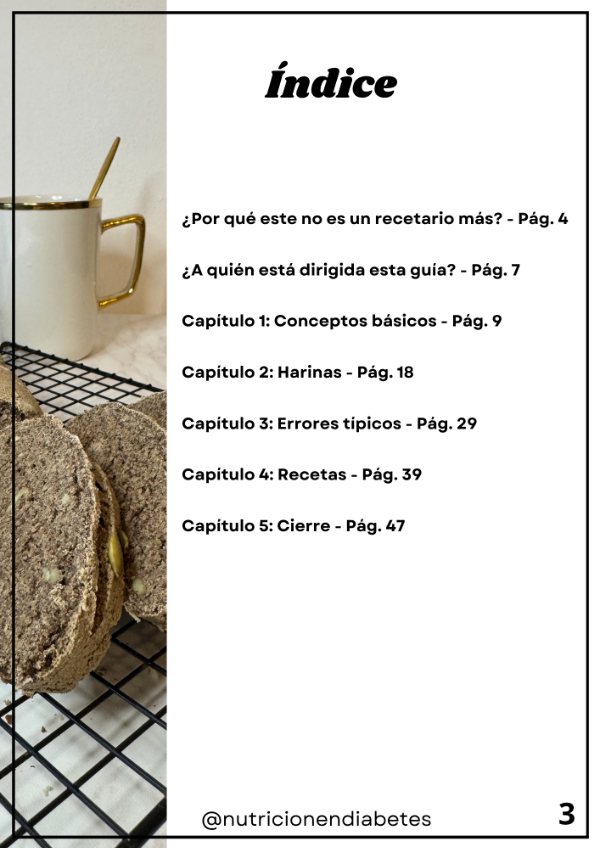 Índice

¿Por qué este no es un recetario más? - Pág. 4

¿A quién está dirigida esta guía? - Pág. 7

Capítulo 1: Conceptos básicos - Pág. 9

Capítulo 2: Harinas - Pág. 18

Capítulo 3: Errores típicos - Pág. 29

Capítulo 4: Recetas - Pág. 39

Capítulo 5: Cierre - Pág. 47

@nutricionendiabetes

3